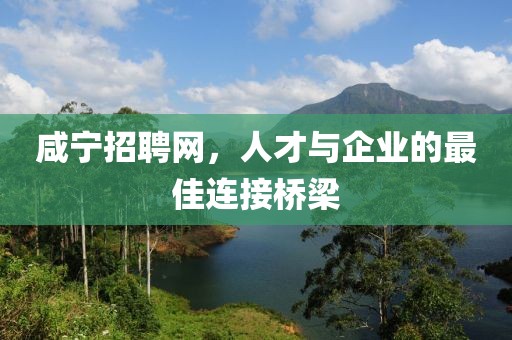 咸宁招聘网，人才与企业的最佳连接桥梁